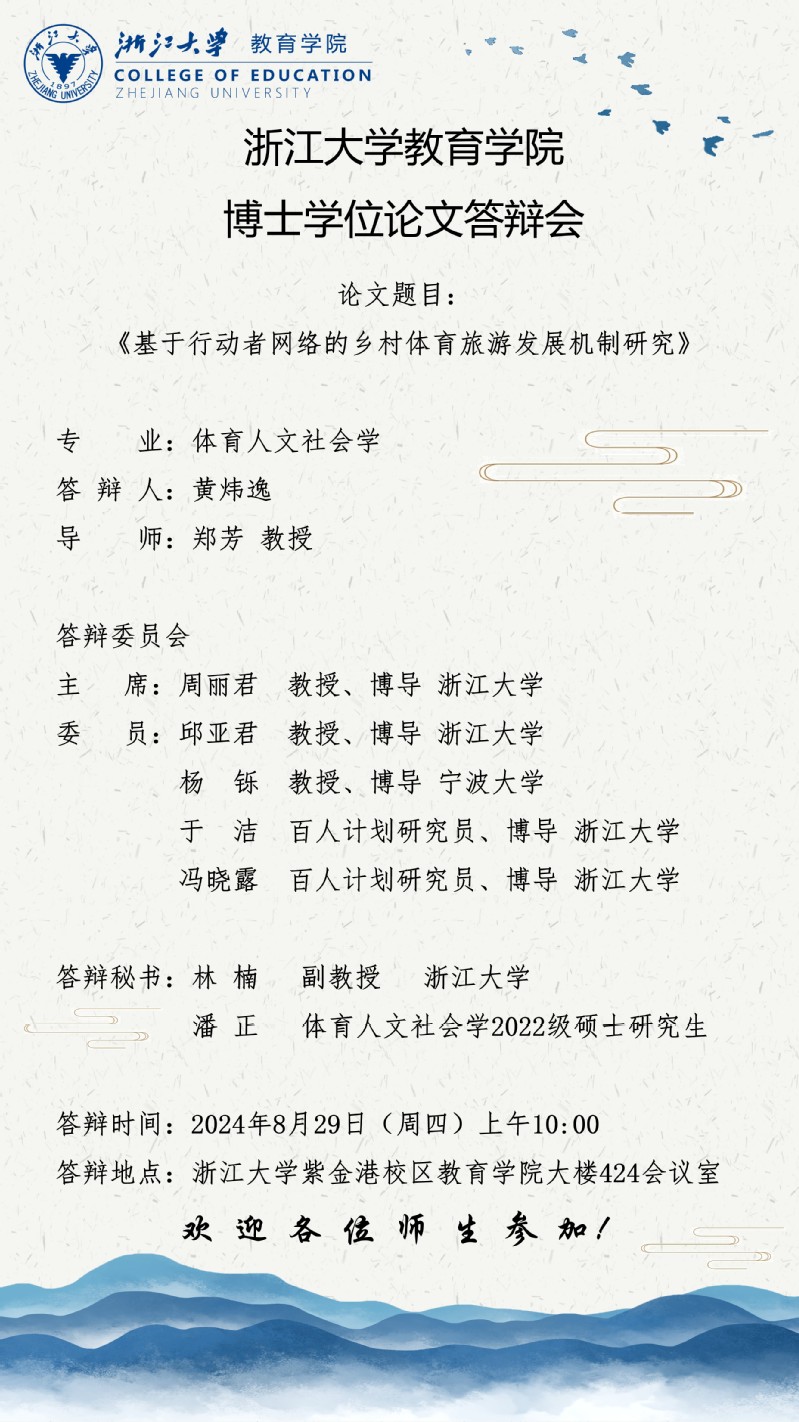 浙江大学 教育学院
COLLEGE OF EDUCATION
ZHEJIANG UNIVERSITY

浙江大学教育学院
博士学位论文答辩会

论文题目：
《基于行动者网络的乡村体育旅游发展机制研究》

专　　业：体育人文社会学
答 辩 人：黄炜逸
导　　师：郑芳 教授

答辩委员会
主　　席：周丽君 教授、博导 浙江大学
委　　员：邱亚君 教授、博导 浙江大学
杨　铄 教授、博导 宁波大学
于　洁 百人计划研究员、博导 浙江大学
冯晓露 百人计划研究员、博导 浙江大学

答辩秘书：林　楠 副教授 浙江大学
潘　正 体育人文社会学2022级硕士研究生

答辩时间：2024年8月29日（周四）上午10:00
答辩地点：浙江大学紫金港校区教育学院大楼424会议室

欢迎各位师生参加！